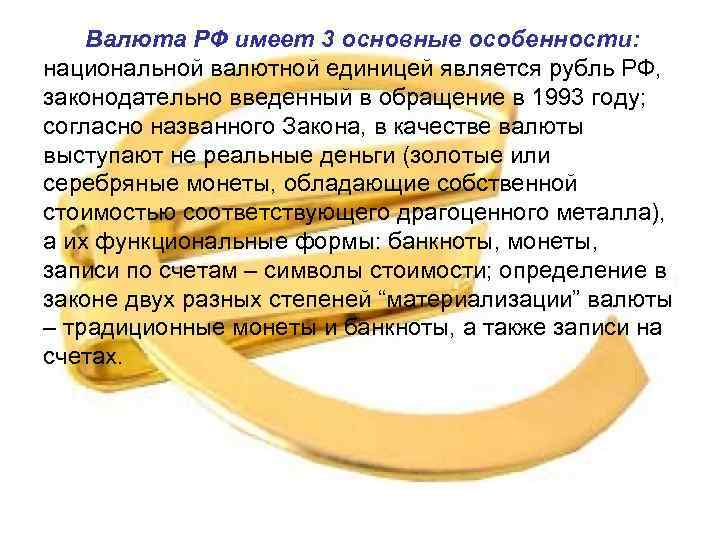 Валюта РФ имеет 3 основные особенности: национальной валютной единицей является рубль РФ, законодательно введенный в обращение в 1993 году; согласно названного Закона, в качестве валюты выступают не реальные деньги (золотые или серебряные монеты, обладающие собственной стоимостью соответствующего драгоценного металла), а их функциональные формы: банкноты, монеты, записи по счетам – символы стоимости; определение в законе двух разных степеней “материализации” валюты – традиционные монеты и банкноты, а также записи на счетах.